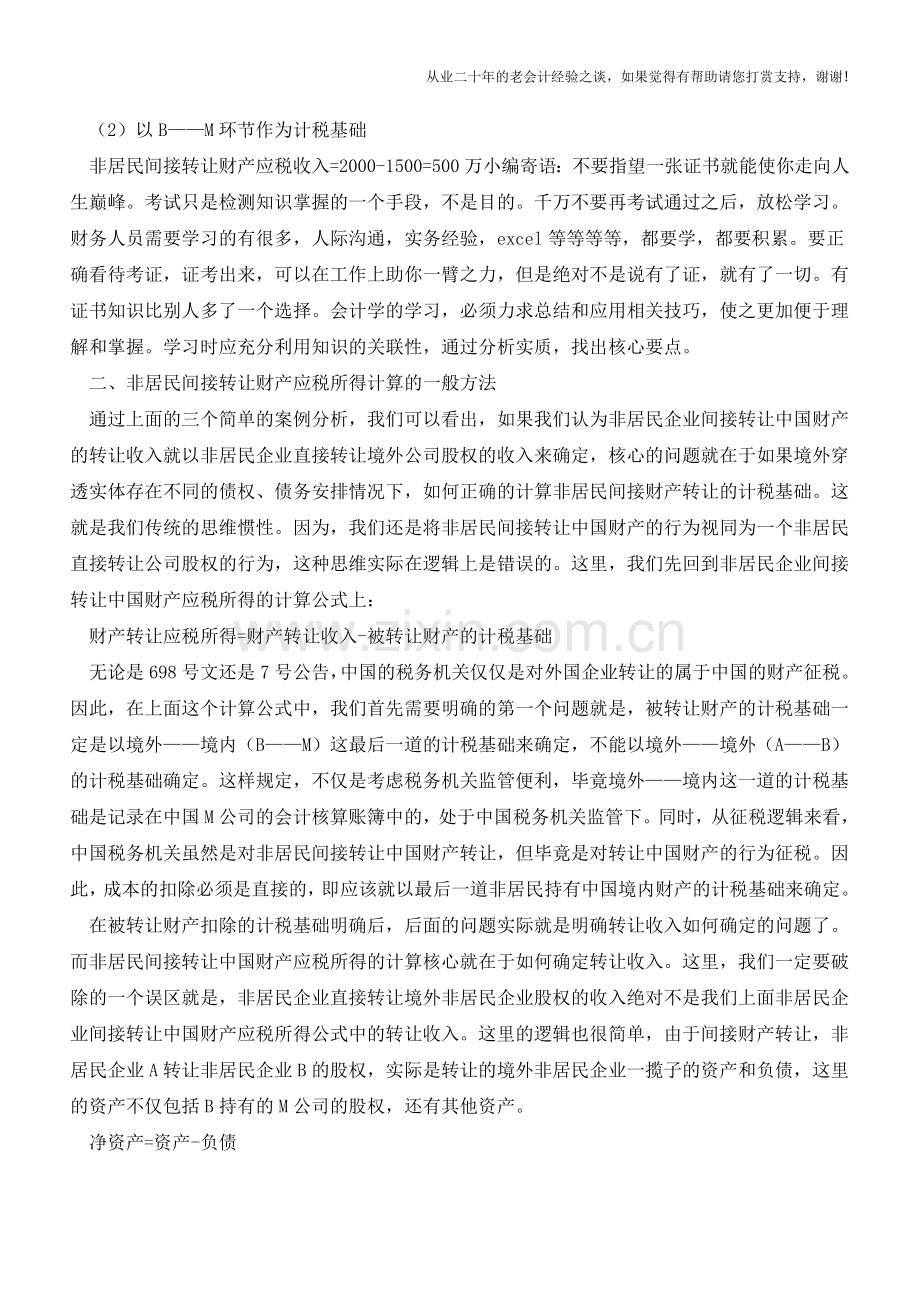 从业二十年的老会计经验之谈，如果觉得有帮助请您打赏支持，谢谢!

（2）以B——M环节作为计税基础

非居民间接转让财产应税收入=2000-1500=500万小编寄语：不要指望一张证书就能使你走向人生巅峰。考试只是检测知识掌握的一个手段，不是目的。千万不要再考试通过之后，放松学习。财务人员需要学习的有很多，人际沟通，实务经验，excel等等等等，都要学，都要积累。要正确看待考证，证考出来，可以在工作上助你一臂之力，但是绝对不是说有了证，就有了一切。有证书知识比别人多了一个选择。会计学的学习，必须力求总结和应用相关技巧，使之更加便于理解和掌握。学习时应充分利用知识的关联性，通过分析实质，找出核心要点。

二、非居民间接转让财产应税所得计算的一般方法

通过上面的三个简单的案例分析，我们可以看出，如果我们认为非居民企业间接转让中国财产的转让收入就以非居民企业直接转让境外公司股权的收入来确定，核心的问题就在于如果境外穿透实体存在不同的债权、债务安排情况下，如何正确的计算非居民间接财产转让的计税基础。这就是我们传统的思维惯性。因为，我们还是将非居民间接转让中国财产的行为视同为一个非居民直接转让公司股权的行为，这种思维实际在逻辑上是错误的。这里，我们先回到非居民企业间接转让中国财产应税所得的计算公式上：

财产转让应税所得=财产转让收入-被转让财产的计税基础

无论是698号文还是7号公告，中国的税务机关仅仅是对外国企业转让的属于中国的财产征税。因此，在上面这个计算公式中，我们首先需要明确的第一个问题就是，被转让财产的计税基础一定是以境外——境内（B——M）这最后一道的计税基础来确定，不能以境外——境外（A——B）的计税基础确定。这样规定，不仅是考虑税务机关监管便利，毕竟境外——境内这一道的计税基础是记录在中国M公司的会计核算账簿中的，处于中国税务机关监管下。同时，从征税逻辑来看，中国税务机关虽然是对非居民间接转让中国财产转让，但毕竟是对转让中国财产的行为征税。因此，成本的扣除必须是直接的，即应该就以最后一道非居民持有中国境内财产的计税基础来确定。

在被转让财产扣除的计税基础明确后，后面的问题实际就是明确转让收入如何确定的问题了。而非居民间接转让中国财产应税所得的计算核心就在于如何确定转让收入。这里，我们一定要破除的一个误区就是，非居民企业直接转让境外非居民企业股权的收入绝对不是我们上面非居民企业间接转让中国财产应税所得公式中的转让收入。这里的逻辑也很简单，由于间接财产转让，非居民企业A转让非居民企业B的股权，实际是转让的境外非居民企业一揽子的资产和负债，这里的资产不仅包括B持有的M公司的股权，还有其他资产。

净资产=资产-负债

www.zixin.com.cn